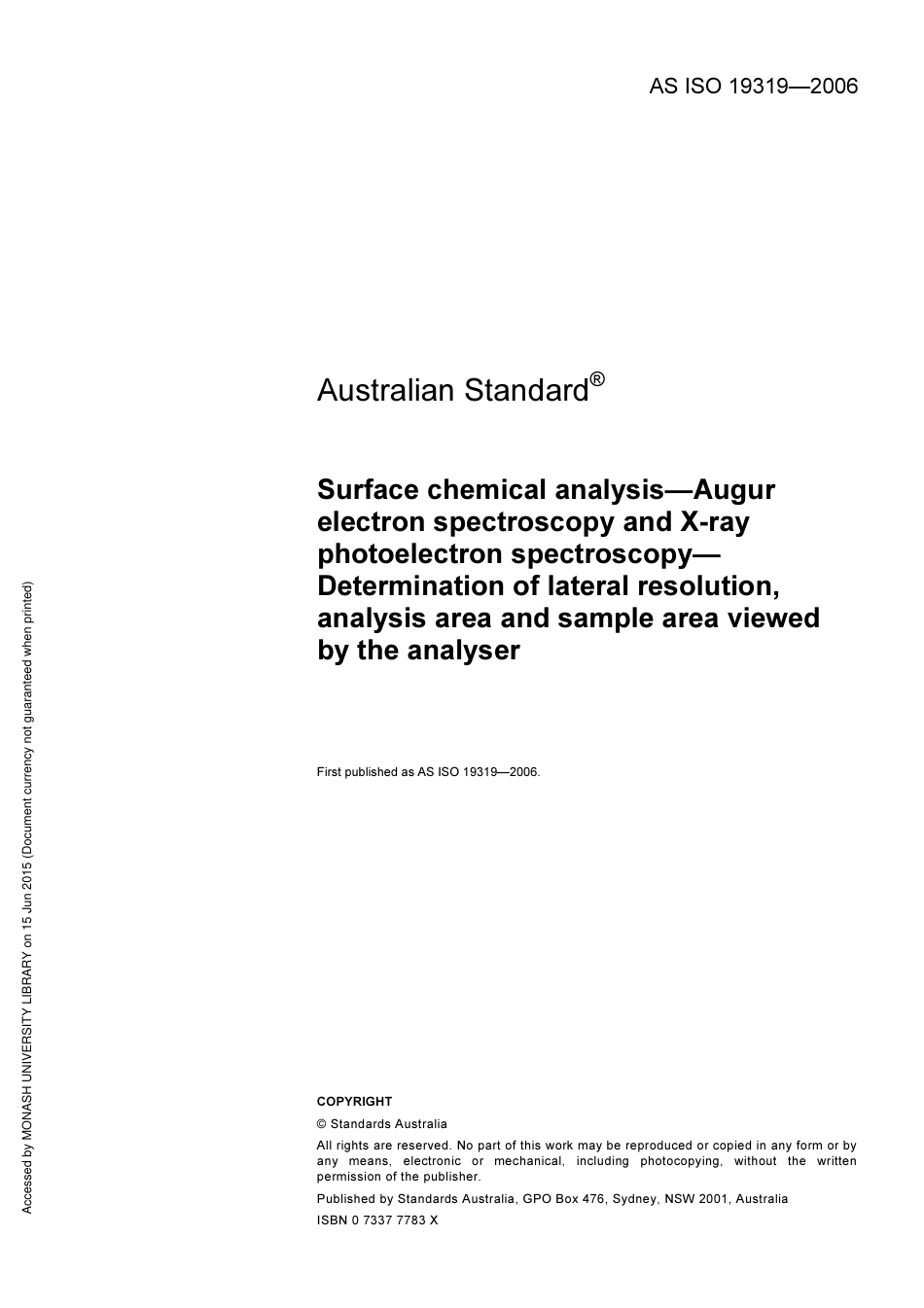 AS ISO 19319—2006

Australian Standard®

Surface chemical analysis—Augur electron spectroscopy and X-ray photoelectron spectroscopy—Determination of lateral resolution, analysis area and sample area viewed by the analyser

First published as AS ISO 19319—2006.

COPYRIGHT

© Standards Australia

All rights are reserved. No part of this work may be reproduced or copied in any form or by any means, electronic or mechanical, including photocopying, without the written permission of the publisher.

Published by Standards Australia, GPO Box 476, Sydney, NSW 2001, Australia

ISBN 0 7337 7783 X

Accessed by MONASH UNIVERSITY LIBRARY on 15 Jun 2015 (Document currency not guaranteed when printed)